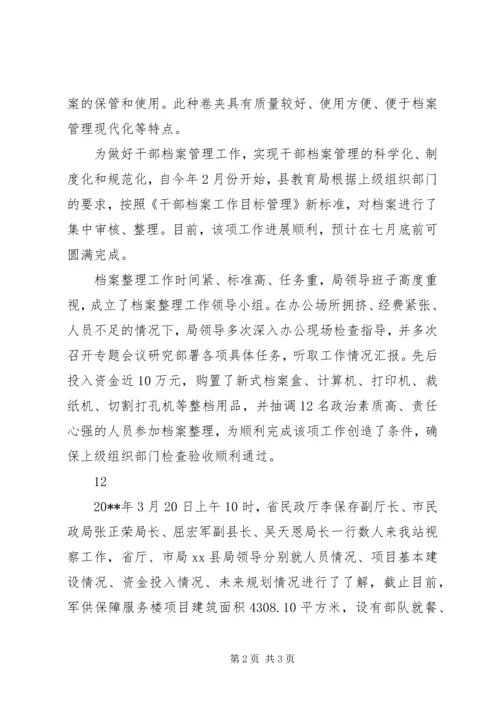 案的保管和使用。此种卷夹具有质量较好、使用方便、便于档案管理现代化等特点。

为做好干部档案管理工作，实现干部档案管理的科学化、制度化和规范化，自今年2月份开始，县教育局根据上级组织部门的要求，按照《干部档案工作目标管理》新标准，对档案进行了集中审核、整理。目前，该项工作进展顺利，预计在七月底前可圆满完成。

档案整理工作时间紧、标准高、任务重，局领导班子高度重视，成立了档案整理工作领导小组。在办公场所拥挤、经费紧张、人员不足的情况下，局领导多次深入办公现场检查指导，并多次召开专题会议研究部署各项具体任务，听取工作情况汇报。先后投入资金近10万元，购置了新式档案盒、计算机、打印机、裁纸机、切割打孔机等整档用品，并抽调12名政治素质高、责任心强的人员参加档案整理，为顺利完成该项工作创造了条件，确保上级组织部门检查验收顺利通过。

12

20**年3月20日上午10时，省民政厅李保存副厅长、市民政局张正荣局长、屈宏军副县长、吴天恩局长一行数人来我站视察工作，省厅、市局xx县局领导分别就人员情况、项目基本建设情况、资金投入情况、未来规划情况进行了了解，截止目前，军供保障服务楼项目建筑面积4308.10平方米，设有部队就餐、

第2页 共3页